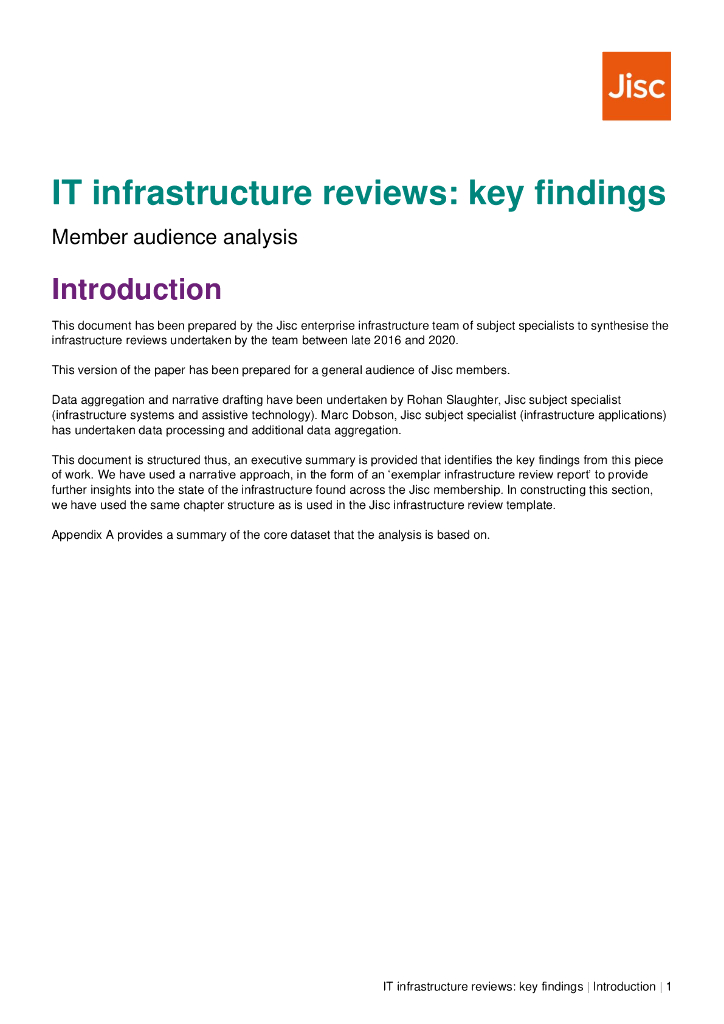 Jisc

IT infrastructure reviews: key findings

Member audience analysis

Introduction

This document has been prepared by the Jisc enterprise infrastructure team of subject specialists to synthesise the infrastructure reviews undertaken by the team between late 2016 and 2020.

This version of the paper has been prepared for a general audience of Jisc members.

Data aggregation and narrative drafting have been undertaken by Rohan Slaughter, Jisc subject specialist (infrastructure systems and assistive technology). Marc Dobson, Jisc subject specialist (infrastructure applications) has undertaken data processing and additional data aggregation.

This document is structured thus, an executive summary is provided that identifies the key findings from this piece of work. We have used a narrative approach, in the form of an 'exemplar infrastructure review report' to provide further insights into the state of the infrastructure found across the Jisc membership. In constructing this section, we have used the same chapter structure as is used in the Jisc infrastructure review template.

Appendix A provides a summary of the core dataset that the analysis is based on.

IT infrastructure reviews: key findings | Introduction | 1